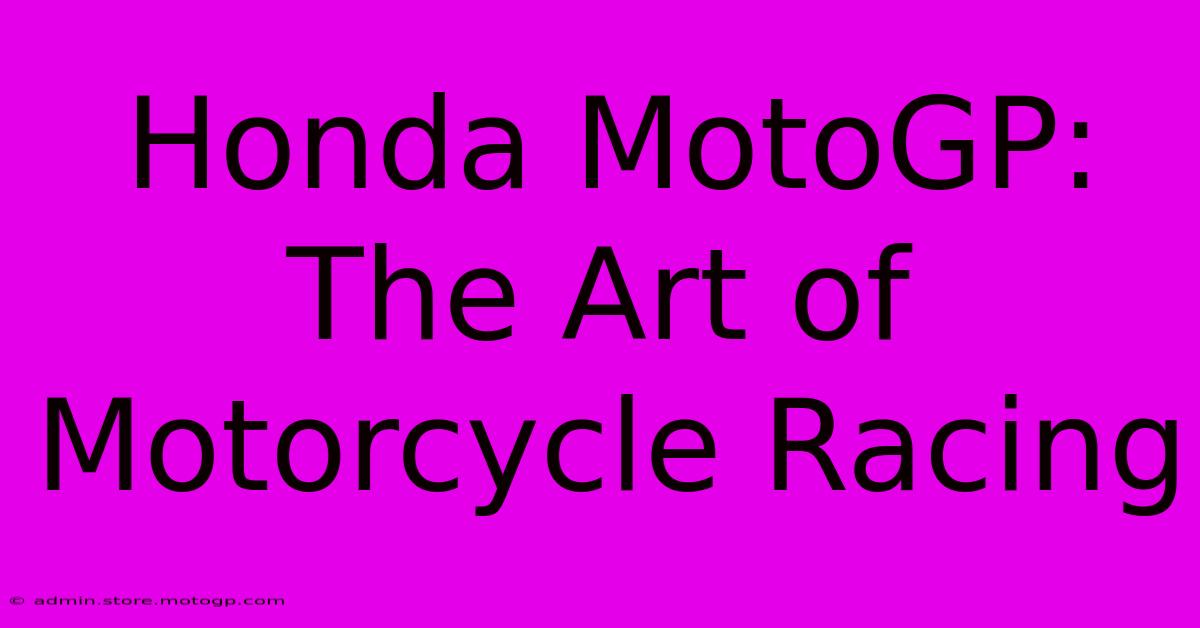 Honda MotoGP: The Art of Motorcycle Racing

© admin.store.motogp.com